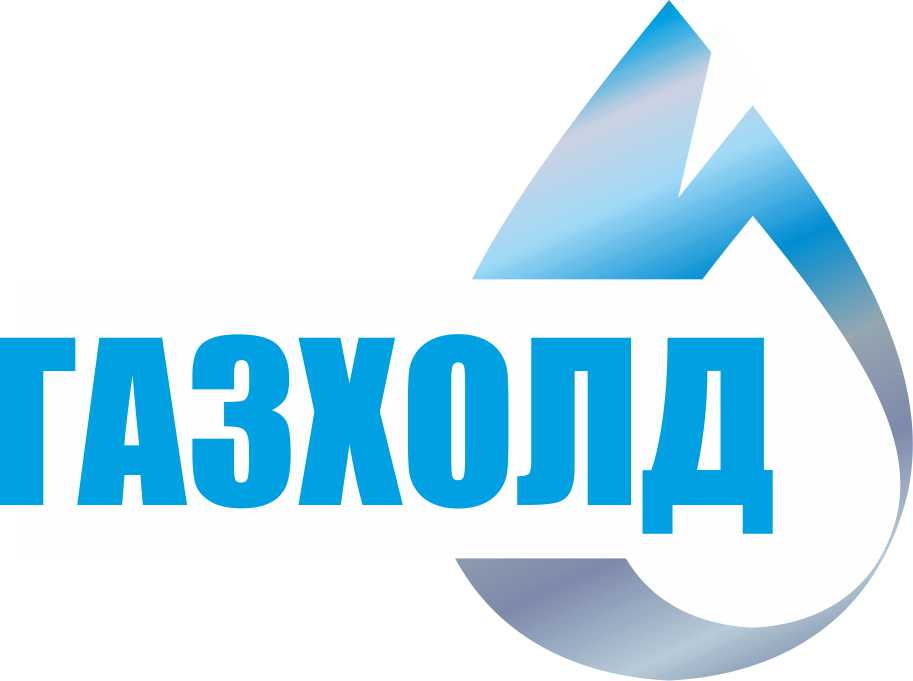 ГАЗХОЛД